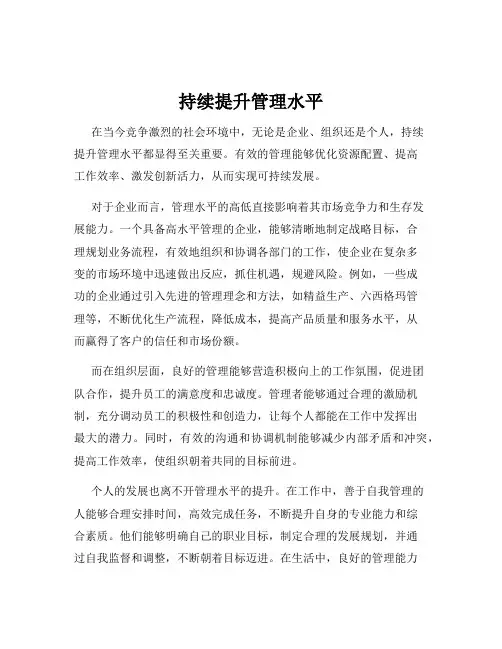 持续提升管理水平

在当今竞争激烈的社会环境中，无论是企业、组织还是个人，持续提升管理水平都显得至关重要。有效的管理能够优化资源配置、提高工作效率、激发创新活力，从而实现可持续发展。

对于企业而言，管理水平的高低直接影响着其市场竞争力和生存发展能力。一个具备高水平管理的企业，能够清晰地制定战略目标，合理规划业务流程，有效地组织和协调各部门的工作，使企业在复杂多变的市场环境中迅速做出反应，抓住机遇，规避风险。例如，一些成功的企业通过引入先进的管理理念和方法，如精益生产、六西格玛管理等，不断优化生产流程，降低成本，提高产品质量和服务水平，从而赢得了客户的信任和市场份额。

而在组织层面，良好的管理能够营造积极向上的工作氛围，促进团队合作，提升员工的满意度和忠诚度。管理者能够通过合理的激励机制，充分调动员工的积极性和创造力，让每个人都能在工作中发挥出最大的潜力。同时，有效的沟通和协调机制能够减少内部矛盾和冲突，提高工作效率，使组织朝着共同的目标前进。

个人的发展也离不开管理水平的提升。在工作中，善于自我管理的人能够合理安排时间，高效完成任务，不断提升自身的专业能力和综合素质。他们能够明确自己的职业目标，制定合理的发展规划，并通过自我监督和调整，不断朝着目标迈进。在生活中，良好的管理能力